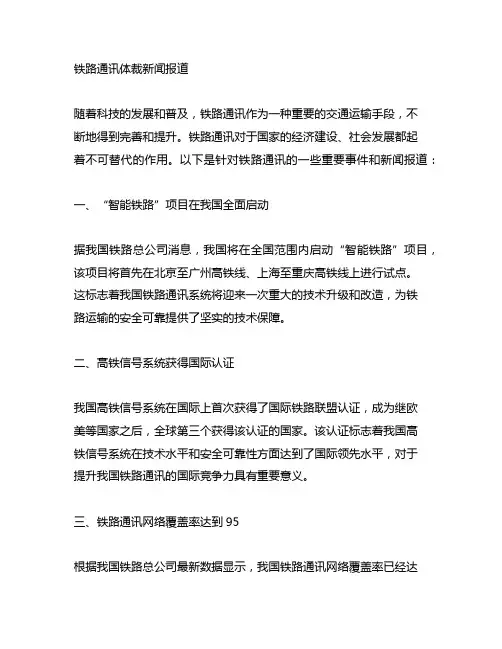 铁路通讯体裁新闻报道

随着科技的发展和普及，铁路通讯作为一种重要的交通运输手段，不断地得到完善和提升。铁路通讯对于国家的经济建设、社会发展都起着不可替代的作用。以下是针对铁路通讯的一些重要事件和新闻报道：

一、“智能铁路”项目在我国全面启动

据我国铁路总公司消息，我国将在全国范围内启动“智能铁路”项目，该项目将首先在北京至广州高铁线、上海至重庆高铁线上进行试点。这标志着我国铁路通讯系统将迎来一次重大的技术升级和改造，为铁路运输的安全可靠提供了坚实的技术保障。

二、高铁信号系统获得国际认证

我国高铁信号系统在国际上首次获得了国际铁路联盟认证，成为继欧美等国家之后，全球第三个获得该认证的国家。该认证标志着我国高铁信号系统在技术水平和安全可靠性方面达到了国际领先水平，对于提升我国铁路通讯的国际竞争力具有重要意义。

三、铁路通讯网络覆盖率达到 95

根据我国铁路总公司最新数据显示，我国铁路通讯网络覆盖率已经达